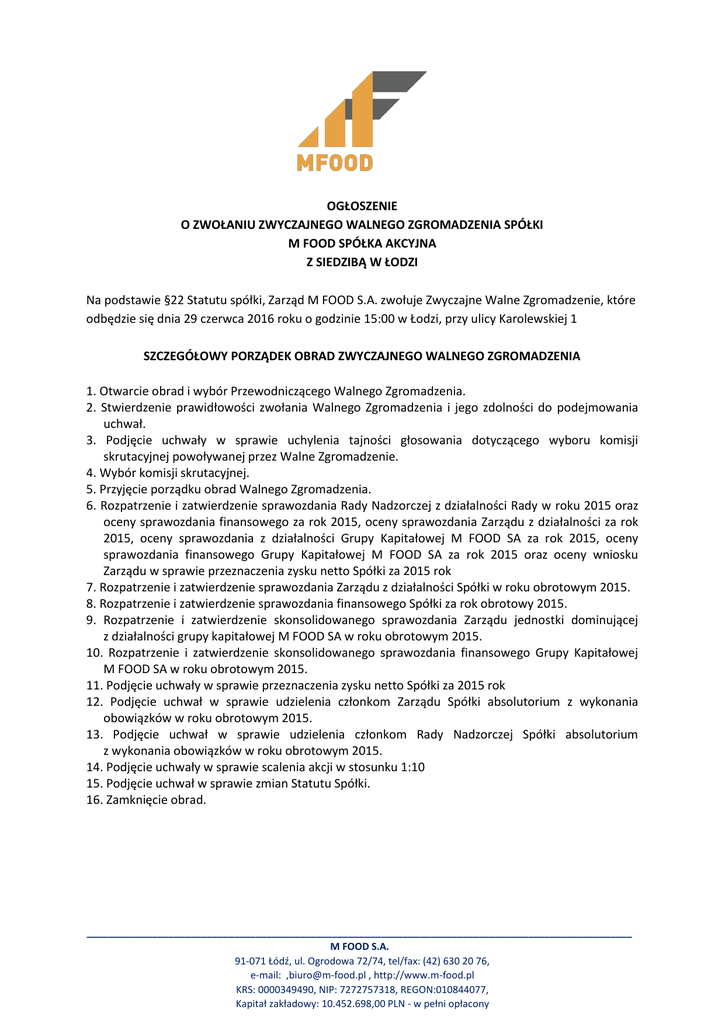 MFOOD

OGŁOSZENIE
O ZWOŁANIU ZWYCZAJNEGO WALNEGO ZGROMADZENIA SPÓŁKI
M FOOD SPÓŁKA AKCYJNA
Z SIEDZIBĄ W ŁODZI

Na podstawie §22 Statutu spółki, Zarząd M FOOD S.A. zwołuje Zwyczajne Walne Zgromadzenie, które odbędzie się dnia 29 czerwca 2016 roku o godzinie 15:00 w Łodzi, przy ulicy Karolewskiej 1

SZCZEGÓŁOWY PORZĄDEK OBRAD ZWYCZAJNEGO WALNEGO ZGROMADZENIA

1. Otwarcie obrad i wybór Przewodniczącego Walnego Zgromadzenia.
2. Stwierdzenie prawidłowości zwołania Walnego Zgromadzenia i jego zdolności do podejmowania uchwał.
3. Podjęcie uchwały w sprawie uchylenia tajności głosowania dotyczącego wyboru komisji skrutacyjnej powoływanej przez Walne Zgromadzenie.
4. Wybór komisji skrutacyjnej.
5. Przyjęcie porządku obrad Walnego Zgromadzenia.
6. Rozpatrzenie i zatwierdzenie sprawozdania Rady Nadzorczej z działalności Rady w roku 2015 oraz oceny sprawozdania finansowego za rok 2015, oceny sprawozdania Zarządu z działalności za rok 2015, oceny sprawozdania z działalności Grupy Kapitałowej M FOOD SA za rok 2015, oceny sprawozdania finansowego Grupy Kapitałowej M FOOD SA za rok 2015 oraz oceny wniosku Zarządu w sprawie przeznaczenia zysku netto Spółki za 2015 rok
7. Rozpatrzenie i zatwierdzenie sprawozdania Zarządu z działalności Spółki w roku obrotowym 2015.
8. Rozpatrzenie i zatwierdzenie sprawozdania finansowego Spółki za rok obrotowy 2015.
9. Rozpatrzenie i zatwierdzenie skonsolidowanego sprawozdania Zarządu jednostki dominującej z działalności grupy kapitałowej M FOOD SA w roku obrotowym 2015.
10. Rozpatrzenie i zatwierdzenie skonsolidowanego sprawozdania finansowego Grupy Kapitałowej M FOOD SA w roku obrotowym 2015.
11. Podjęcie uchwały w sprawie przeznaczenia zysku netto Spółki za 2015 rok
12. Podjęcie uchwał w sprawie udzielenia członkom Zarządu Spółki absolutorium z wykonania obowiązków w roku obrotowym 2015.
13. Podjęcie uchwał w sprawie udzielenia członkom Rady Nadzorczej Spółki absolutorium z wykonania obowiązków w roku obrotowym 2015.
14. Podjęcie uchwały w sprawie scalenia akcji w stosunku 1:10
15. Podjęcie uchwał w sprawie zmian Statutu Spółki.
16. Zamknięcie obrad.

M FOOD S.A.
91-071 Łódź, ul. Ogrodowa 72/74, tel/fax: (42) 630 20 76,
e-mail: ,biuro@m-food.pl , http://www.m-food.pl
KRS: 0000349490, NIP: 7272757318, REGON:010844077,
Kapitał zakładowy: 10.452.698,00 PLN - w pełni opłacony